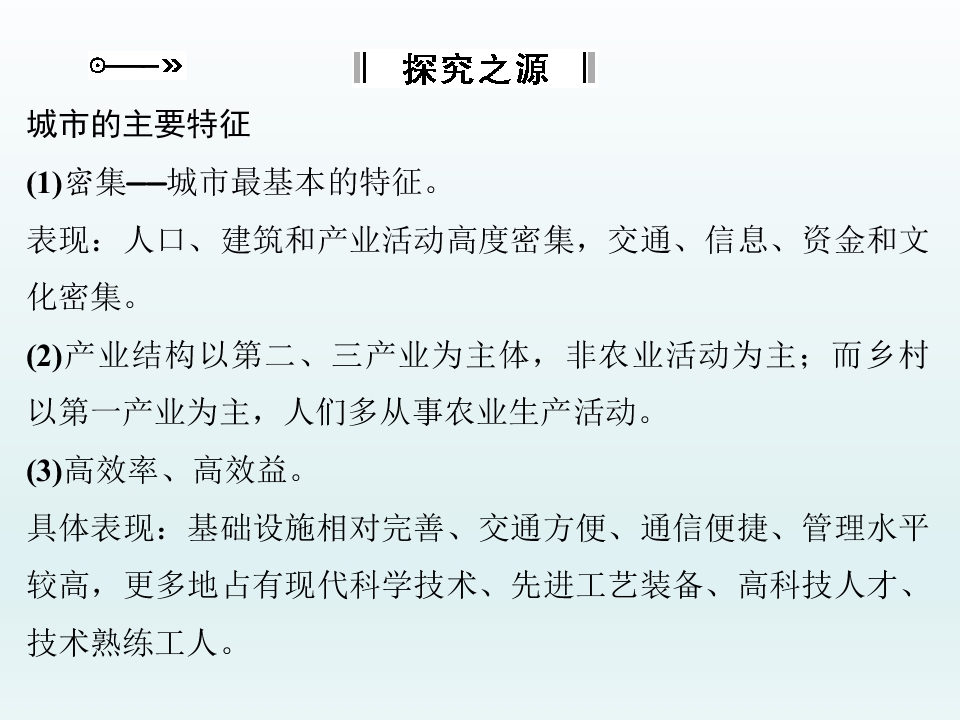 探究之源

城市的主要特征

(1)密集——城市最基本的特征。

表现：人口、建筑和产业活动高度密集，交通、信息、资金和文化密集。

(2)产业结构以第二、三产业为主体，非农业活动为主；而乡村以第一产业为主，人们多从事农业生产活动。

(3)高效率、高效益。

具体表现：基础设施相对完善、交通方便、通信便捷、管理水平较高，更多地占有现代科学技术、先进工艺装备、高科技人才、技术熟练工人。